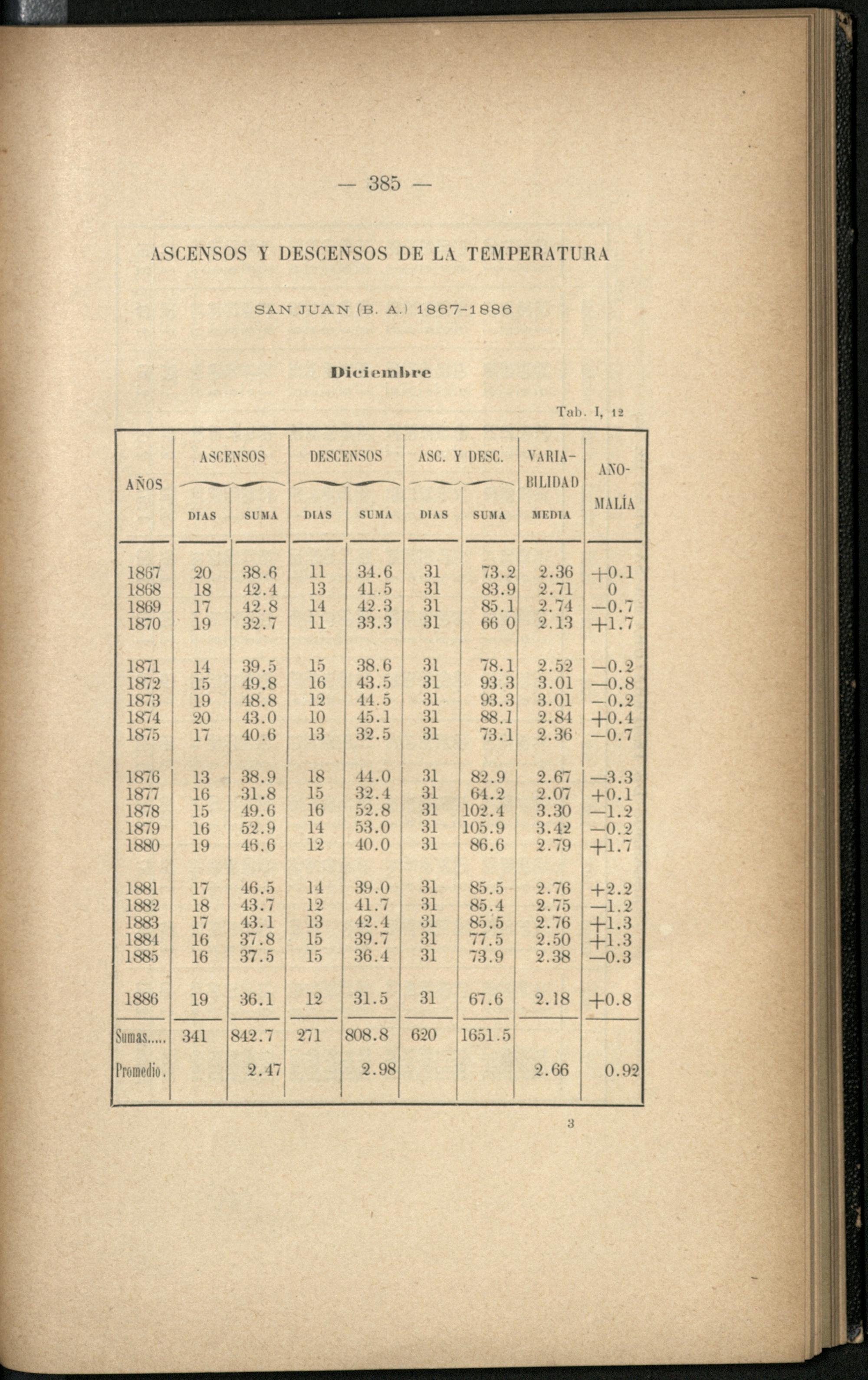 — 385 —

ASCENSOS Y DESCENSOS DE LA TEMPERATURA

SAN JUAN (B. A.) 1867-1886

Diciembre

Tab. I, 12

| AÑOS | ASCENSOS DIAS | ASCENSOS SUMA | DESCENSOS DIAS | DESCENSOS SUMA | ASC. Y DESC. DIAS | ASC. Y DESC. SUMA | VARIABILIDAD MEDIA | ANOMALÍA |
|---|---|---|---|---|---|---|---|---|
| 1867 | 20 | 38.6 | 11 | 34.6 | 31 | 73.2 | 2.36 | +0.1 |
| 1868 | 18 | 42.4 | 13 | 41.5 | 31 | 83.9 | 2.71 | 0 |
| 1869 | 17 | 42.8 | 14 | 42.3 | 31 | 85.1 | 2.74 | —0.7 |
| 1870 | 19 | 32.7 | 11 | 33.3 | 31 | 66 0 | 2.13 | +1.7 |
| 1871 | 14 | 39.5 | 15 | 38.6 | 31 | 78.1 | 2.52 | —0.2 |
| 1872 | 15 | 49.8 | 16 | 43.5 | 31 | 93.3 | 3.01 | —0.8 |
| 1873 | 19 | 48.8 | 12 | 44.5 | 31 | 93.3 | 3.01 | —0.2 |
| 1874 | 20 | 43.0 | 10 | 45.1 | 31 | 88.1 | 2.84 | +0.4 |
| 1875 | 17 | 40.6 | 13 | 32.5 | 31 | 73.1 | 2.36 | —0.7 |
| 1876 | 13 | 38.9 | 18 | 44.0 | 31 | 82.9 | 2.67 | —3.3 |
| 1877 | 16 | 31.8 | 15 | 32.4 | 31 | 64.2 | 2.07 | +0.1 |
| 1878 | 15 | 49.6 | 16 | 52.8 | 31 | 102.4 | 3.30 | —1.2 |
| 1879 | 16 | 52.9 | 14 | 53.0 | 31 | 105.9 | 3.42 | —0.2 |
| 1880 | 19 | 46.6 | 12 | 40.0 | 31 | 86.6 | 2.79 | +1.7 |
| 1881 | 17 | 46.5 | 14 | 39.0 | 31 | 85.5 | 2.76 | +2.2 |
| 1882 | 18 | 43.7 | 12 | 41.7 | 31 | 85.4 | 2.75 | —1.2 |
| 1883 | 17 | 43.1 | 13 | 42.4 | 31 | 85.5 | 2.76 | +1.3 |
| 1884 | 16 | 37.8 | 15 | 39.7 | 31 | 77.5 | 2.50 | +1.3 |
| 1885 | 16 | 37.5 | 15 | 36.4 | 31 | 73.9 | 2.38 | —0.3 |
| 1886 | 19 | 36.1 | 12 | 31.5 | 31 | 67.6 | 2.18 | +0.8 |
| Sumas..... | 341 | 842.7 | 271 | 808.8 | 620 | 1651.5 | | |
| Promedio. | | 2.47 | | 2.98 | | | 2.66 | 0.92 |

3